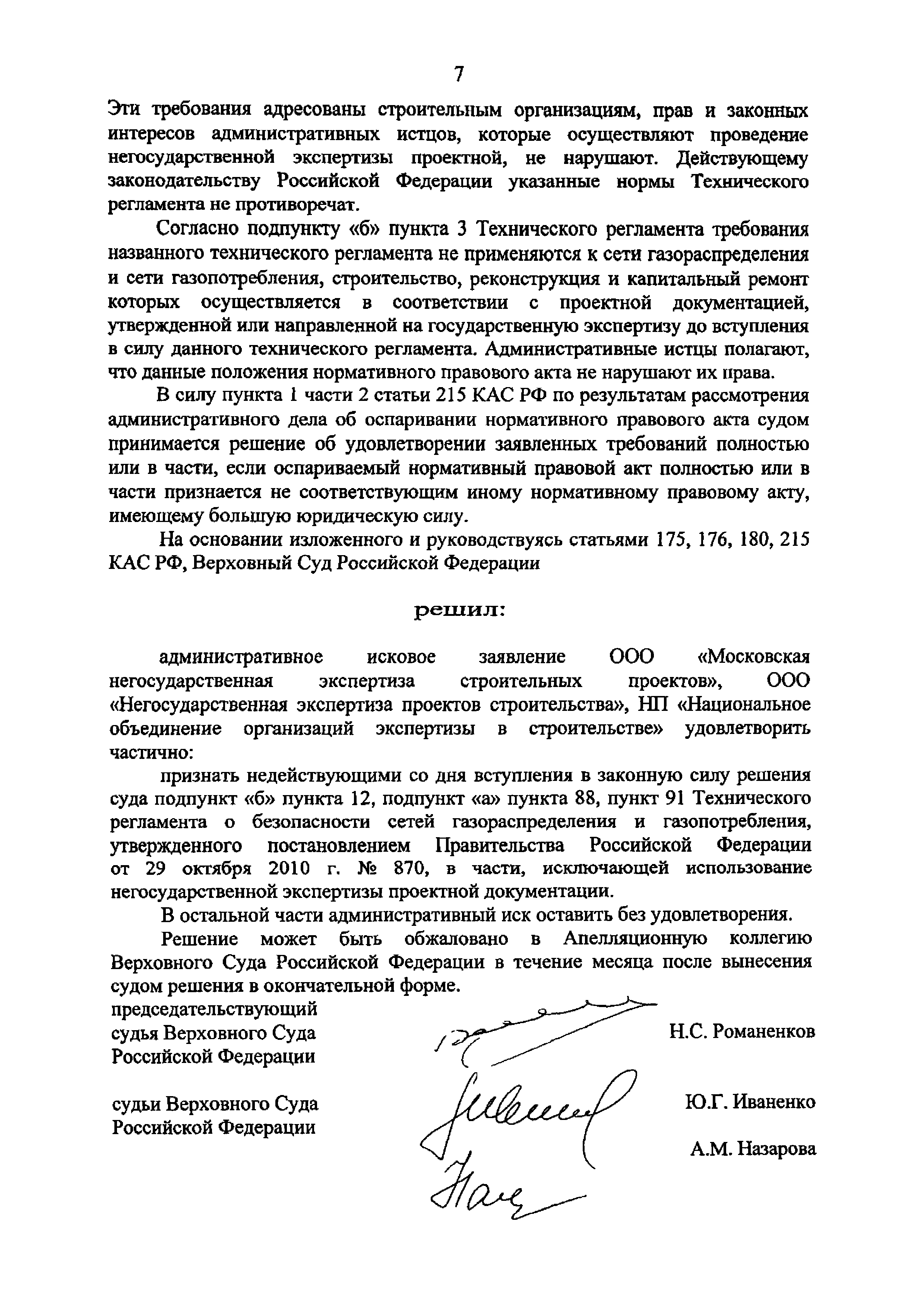 7

Эти требования адресованы строительным организациям, прав и законных интересов административных истцов, которые осуществляют проведение негосударственной экспертизы проектной, не нарушают. Действующему законодательству Российской Федерации указанные нормы Технического регламента не противоречат.

Согласно подпункту «б» пункта 3 Технического регламента требования названного технического регламента не применяются к сети газораспределения и сети газопотребления, строительство, реконструкция и капитальный ремонт которых осуществляется в соответствии с проектной документацией, утвержденной или направленной на государственную экспертизу до вступления в силу данного технического регламента. Административные истцы полагают, что данные положения нормативного правового акта не нарушают их права.

В силу пункта 1 части 2 статьи 215 КАС РФ по результатам рассмотрения административного дела об оспаривании нормативного правового акта судом принимается решение об удовлетворении заявленных требований полностью или в части, если оспариваемый нормативный правовой акт полностью или в части признается не соответствующим иному нормативному правовому акту, имеющему большую юридическую силу.

На основании изложенного и руководствуясь статьями 175, 176, 180, 215 КАС РФ, Верховный Суд Российской Федерации

решил:

административное исковое заявление ООО «Московская негосударственная экспертиза строительных проектов», ООО «Негосударственная экспертиза проектов строительства», НП «Национальное объединение организаций экспертизы в строительстве» удовлетворить частично:

признать недействующими со дня вступления в законную силу решения суда подпункт «б» пункта 12, подпункт «а» пункта 88, пункт 91 Технического регламента о безопасности сетей газораспределения и газопотребления, утвержденного постановлением Правительства Российской Федерации от 29 октября 2010 г. № 870, в части, исключающей использование негосударственной экспертизы проектной документации.

В остальной части административный иск оставить без удовлетворения.

Решение может быть обжаловано в Апелляционную коллегию Верховного Суда Российской Федерации в течение месяца после вынесения судом решения в окончательной форме.

председательствующий судья Верховного Суда Российской Федерации

Н.С. Романенков

судьи Верховного Суда Российской Федерации

Ю.Г. Иваненко

А.М. Назарова